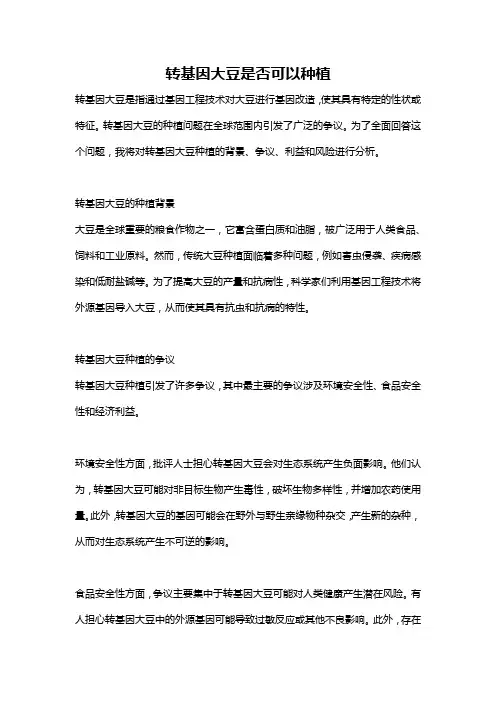 转基因大豆是否可以种植

转基因大豆是指通过基因工程技术对大豆进行基因改造，使其具有特定的性状或特征。转基因大豆的种植问题在全球范围内引发了广泛的争议。为了全面回答这个问题，我将对转基因大豆种植的背景、争议、利益和风险进行分析。

转基因大豆的种植背景

大豆是全球重要的粮食作物之一，它富含蛋白质和油脂，被广泛用于人类食品、饲料和工业原料。然而，传统大豆种植面临着多种问题，例如害虫侵袭、疾病感染和低耐盐碱等。为了提高大豆的产量和抗病性，科学家们利用基因工程技术将外源基因导入大豆，从而使其具有抗虫和抗病的特性。

转基因大豆种植的争议

转基因大豆种植引发了许多争议，其中最主要的争议涉及环境安全性、食品安全性和经济利益。

环境安全性方面，批评人士担心转基因大豆会对生态系统产生负面影响。他们认为，转基因大豆可能对非目标生物产生毒性，破坏生物多样性，并增加农药使用量。此外，转基因大豆的基因可能会在野外与野生亲缘物种杂交，产生新的杂种，从而对生态系统产生不可逆的影响。

食品安全性方面，争议主要集中于转基因大豆可能对人类健康产生潜在风险。有人担心转基因大豆中的外源基因可能导致过敏反应或其他不良影响。此外，存在